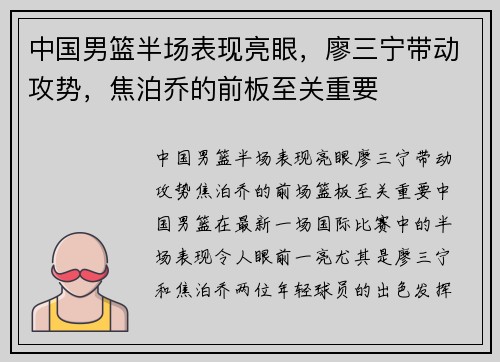 中国男篮半场表现亮眼，廖三宁带动攻势，焦泊乔的前板至关重要

中国男篮半场表现亮眼廖三宁带动攻势焦泊乔的前场篮板至关重要中国男篮在最新一场国际比赛中的半场表现令人眼前一亮尤其是廖三宁和焦泊乔两位年轻球员的出色发挥